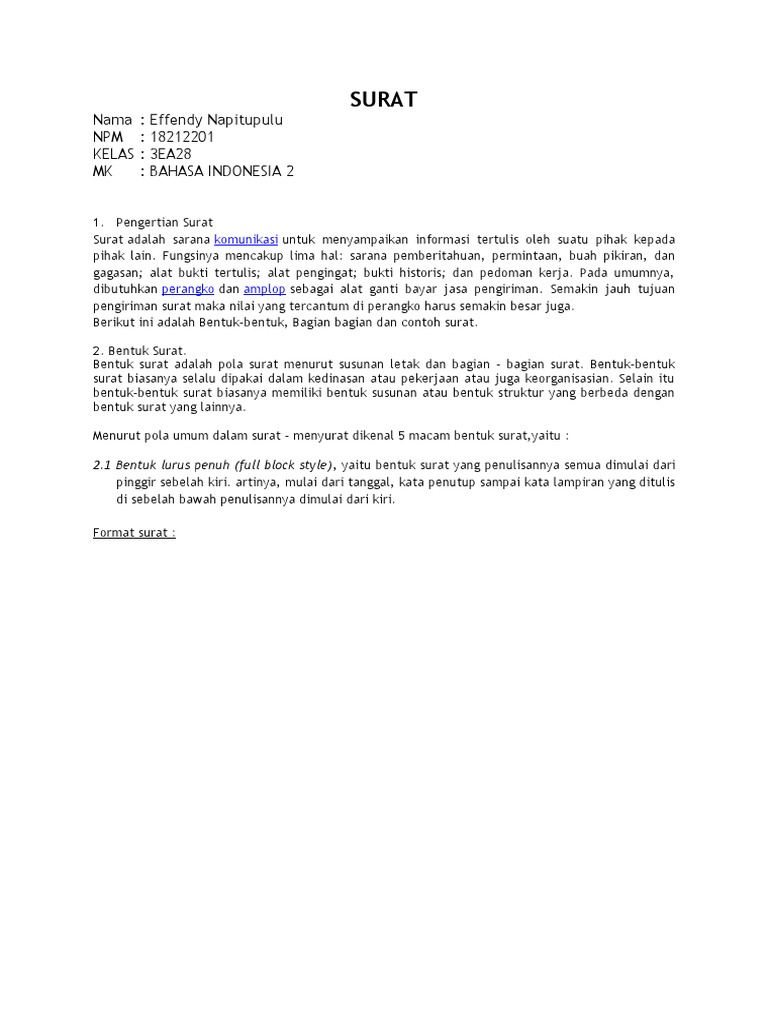 SURAT

Nama : Effendy Napitupulu
NPM : 18212201
KELAS : 3EA28
MK : BAHASA INDONESIA 2

1. Pengertian Surat
Surat adalah sarana komunikasi untuk menyampaikan informasi tertulis oleh suatu pihak kepada pihak lain. Fungsinya mencakup lima hal: sarana pemberitahuan, permintaan, buah pikiran, dan gagasan; alat bukti tertulis; alat pengingat; bukti historis; dan pedoman kerja. Pada umumnya, dibutuhkan perangko dan amplop sebagai alat ganti bayar jasa pengiriman. Semakin jauh tujuan pengiriman surat maka nilai yang tercantum di perangko harus semakin besar juga.
Berikut ini adalah Bentuk-bentuk, Bagian bagian dan contoh surat.

2. Bentuk Surat.
Bentuk surat adalah pola surat menurut susunan letak dan bagian - bagian surat. Bentuk-bentuk surat biasanya selalu dipakai dalam kedinasan atau pekerjaan atau juga keorganisasian. Selain itu bentuk-bentuk surat biasanya memiliki bentuk susunan atau bentuk struktur yang berbeda dengan bentuk surat yang lainnya.

Menurut pola umum dalam surat - menyurat dikenal 5 macam bentuk surat,yaitu :

2.1 Bentuk lurus penuh (full block style), yaitu bentuk surat yang penulisannya semua dimulai dari pinggir sebelah kiri. artinya, mulai dari tanggal, kata penutup sampai kata lampiran yang ditulis di sebelah bawah penulisannya dimulai dari kiri.

Format surat :